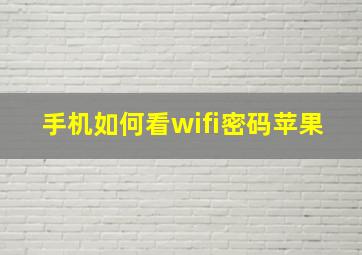 手机如何看wifi密码苹果